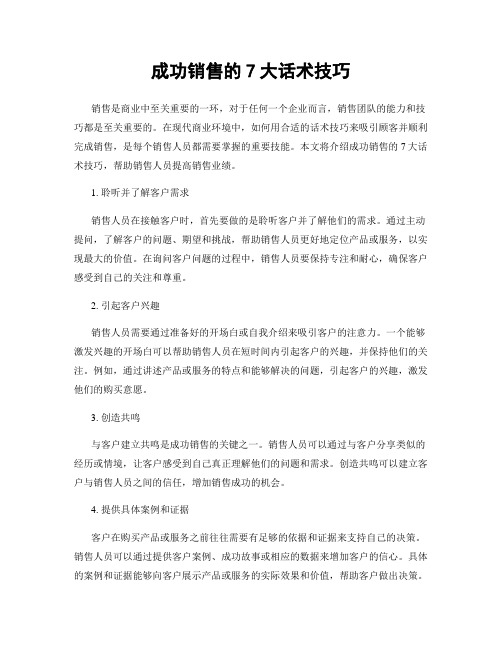 成功销售的 7 大话术技巧

销售是商业中至关重要的一环，对于任何一个企业而言，销售团队的能力和技巧都是至关重要的。在现代商业环境中，如何用合适的话术技巧来吸引顾客并顺利完成销售，是每个销售人员都需要掌握的重要技能。本文将介绍成功销售的 7 大话术技巧，帮助销售人员提高销售业绩。

1. 聆听并了解客户需求

销售人员在接触客户时，首先要做的是聆听客户并了解他们的需求。通过主动提问，了解客户的问题、期望和挑战，帮助销售人员更好地定位产品或服务，以实现最大的价值。在询问客户问题的过程中，销售人员要保持专注和耐心，确保客户感受到自己的关注和尊重。

2. 引起客户兴趣

销售人员需要通过准备好的开场白或自我介绍来吸引客户的注意力。一个能够激发兴趣的开场白可以帮助销售人员在短时间内引起客户的兴趣，并保持他们的关注。例如，通过讲述产品或服务的特点和能够解决的问题，引起客户的兴趣，激发他们的购买意愿。

3. 创造共鸣

与客户建立共鸣是成功销售的关键之一。销售人员可以通过与客户分享类似的经历或情境，让客户感受到自己真正理解他们的问题和需求。创造共鸣可以建立客户与销售人员之间的信任，增加销售成功的机会。

4. 提供具体案例和证据

客户在购买产品或服务之前往往需要有足够的依据和证据来支持自己的决策。销售人员可以通过提供客户案例、成功故事或相应的数据来增加客户的信心。具体的案例和证据能够向客户展示产品或服务的实际效果和价值，帮助客户做出决策。